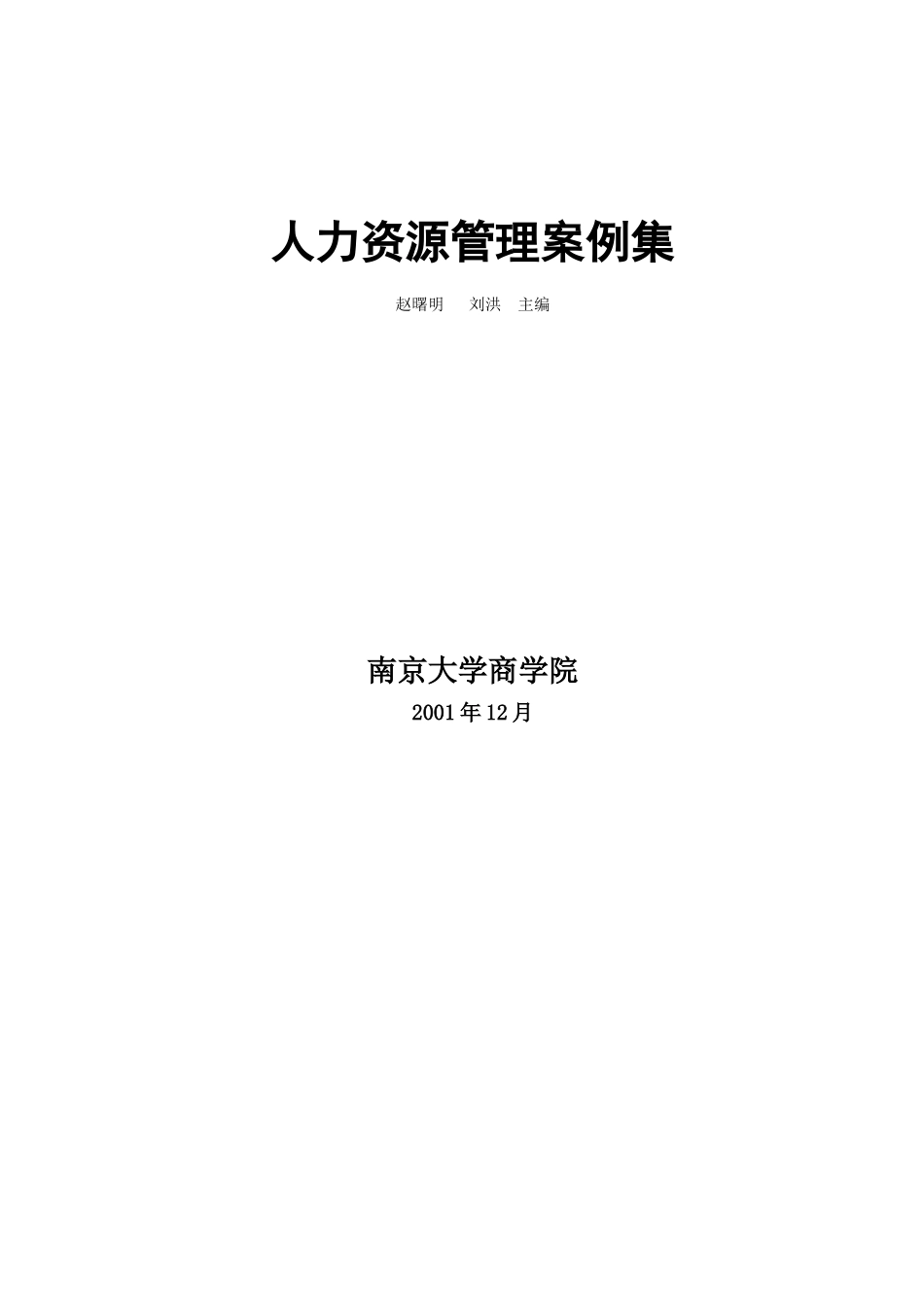 人力资源管理案例集

赵曙明　刘洪　主编

南京大学商学院

2001年12月